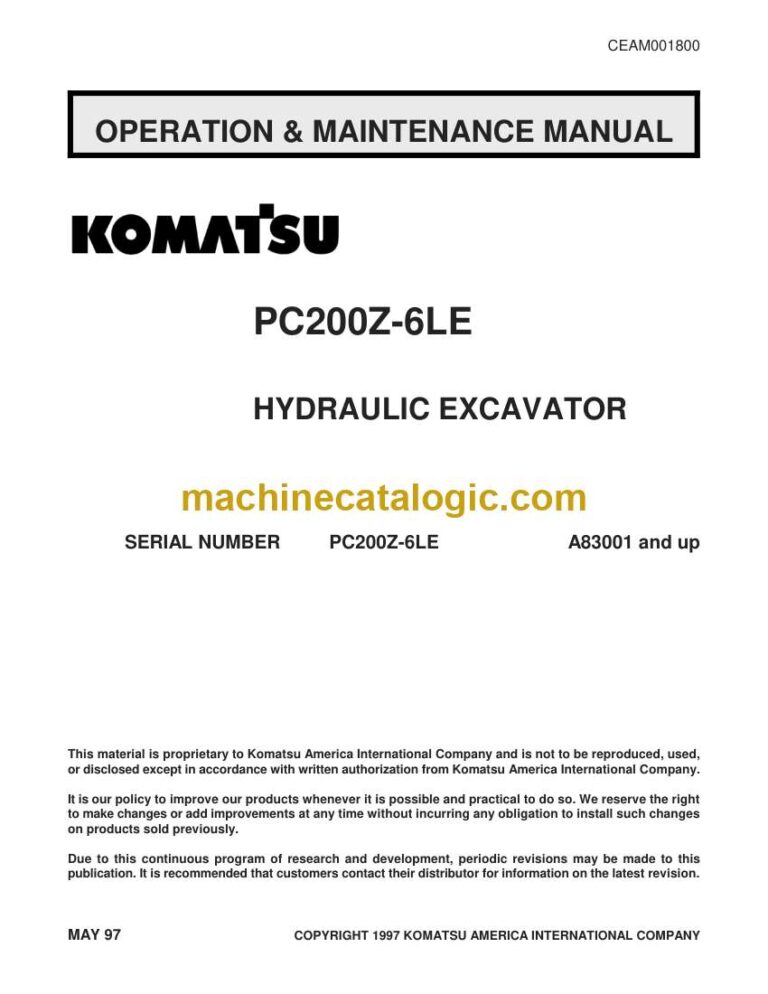 CEAM001800

OPERATION & MAINTENANCE MANUAL

KOMATSU

PC200Z-6LE

HYDRAULIC EXCAVATOR

machinecatalogic.com

SERIAL NUMBER PC200Z-6LE A83001 and up

This material is proprietary to Komatsu America International Company and is not to be reproduced, used, or disclosed except in accordance with written authorization from Komatsu America International Company.

It is our policy to improve our products whenever it is possible and practical to do so. We reserve the right to make changes or add improvements at any time without incurring any obligation to install such changes on products sold previously.

Due to this continuous program of research and development, periodic revisions may be made to this publication. It is recommended that customers contact their distributor for information on the latest revision.

MAY 97

COPYRIGHT 1997 KOMATSU AMERICA INTERNATIONAL COMPANY